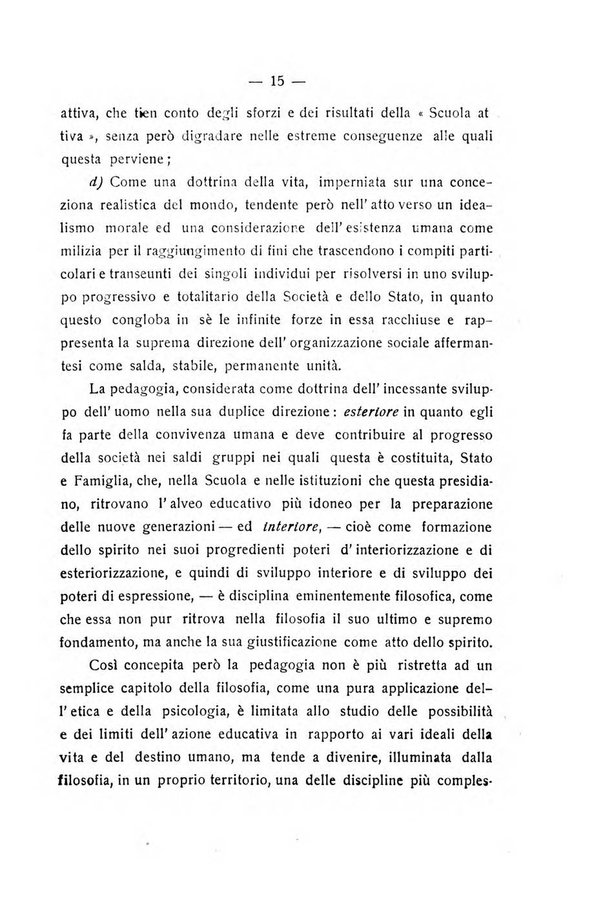 — 15 —

attiva, che tien conto degli sforzi e dei risultati della « Scuola attiva », senza però digradare nelle estreme conseguenze alle quali questa perviene;

d) Come una dottrina della vita, imperniata sur una concezione realistica del mondo, tendente però nell'atto verso un idealismo morale ed una considerazione dell'esistenza umana come milizia per il raggiungimento di fini che trascendono i compiti particolari e transeunti dei singoli individui per risolversi in uno sviluppo progressivo e totalitario della Società e dello Stato, in quanto questo congloba in sè le infinite forze in essa racchiuse e rappresenta la suprema direzione dell'organizzazione sociale affermantesi come salda, stabile, permanente unità.

La pedagogia, considerata come dottrina dell'incessante sviluppo dell'uomo nella sua duplice direzione: esteriore in quanto egli fa parte della convivenza umana e deve contribuire al progresso della società nei saldi gruppi nei quali questa è costituita, Stato e Famiglia, che, nella Scuola e nelle istituzioni che questa presidiano, ritrovano l'alveo educativo più idoneo per la preparazione delle nuove generazioni — ed interiore, — cioè come formazione dello spirito nei suoi progredienti poteri d'interiorizzazione e di esteriorizzazione, e quindi di sviluppo interiore e di sviluppo dei poteri di espressione, — è disciplina eminentemente filosofica, come che essa non pur ritrova nella filosofia il suo ultimo e supremo fondamento, ma anche la sua giustificazione come atto dello spirito.

Così concepita però la pedagogia non è più ristretta ad un semplice capitolo della filosofia, come una pura applicazione dell'etica e della psicologia, è limitata allo studio delle possibilità e dei limiti dell'azione educativa in rapporto ai vari ideali della vita e del destino umano, ma tende a divenire, illuminata dalla filosofia, in un proprio territorio, una delle discipline più comples-